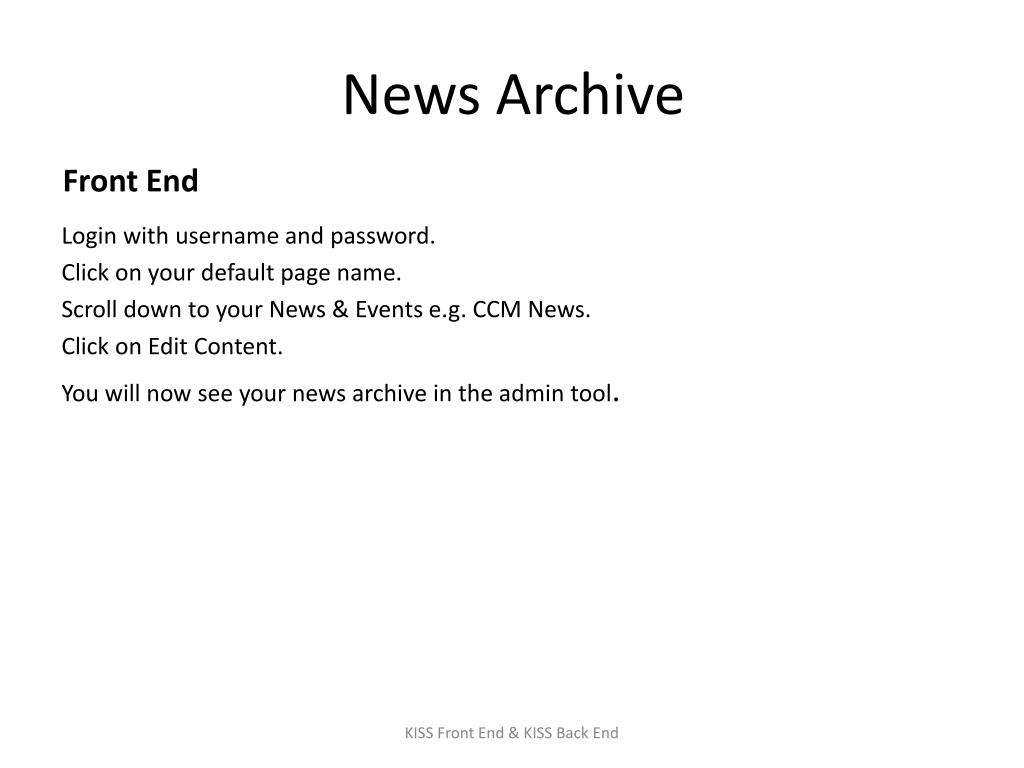 News Archive

Front End

Login with username and password.
Click on your default page name.
Scroll down to your News & Events e.g. CCM News.
Click on Edit Content.

You will now see your news archive in the admin tool.

KISS Front End & KISS Back End